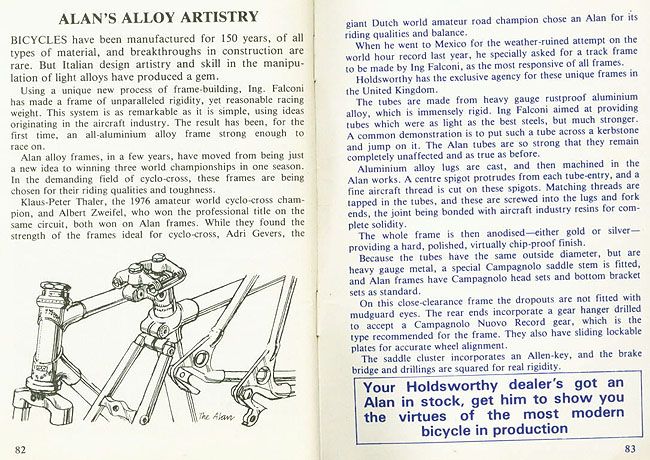 ALAN'S ALLOY ARTISTRY

BICYCLES have been manufactured for 150 years, of all types of material, and breakthroughs in construction are rare. But Italian design artistry and skill in the manipulation of light alloys have produced a gem.

Using a unique new process of frame-building, Ing. Falconi has made a frame of unparalleled rigidity, yet reasonable racing weight. This system is as remarkable as it is simple, using ideas originating in the aircraft industry. The result has been, for the first time, an all-aluminium alloy frame strong enough to race on.

Alan alloy frames, in a few years, have moved from being just a new idea to winning three world championships in one season. In the demanding field of cyclo-cross, these frames are being chosen for their riding qualities and toughness.

Klaus-Peter Thaler, the 1976 amateur world cyclo-cross champion, and Albert Zweifel, who won the professional title on the same circuit, both won on Alan frames. While they found the strength of the frames ideal for cyclo-cross, Adri Gevers, the

The Alan

82

giant Dutch world amateur road champion chose an Alan for its riding qualities and balance.

When he went to Mexico for the weather-ruined attempt on the world hour record last year, he specially asked for a track frame to be made by Ing Falconi, as the most responsive of all frames.

Holdsworthy has the exclusive agency for these unique frames in the United Kingdom.

The tubes are made from heavy gauge rustproof aluminium alloy, which is immensely rigid. Ing Falconi aimed at providing tubes which were as light as the best steels, but much stronger. A common demonstration is to put such a tube across a kerbstone and jump on it. The Alan tubes are so strong that they remain completely unaffected and as true as before.

Aluminium alloy lugs are cast, and then machined in the Alan works. A centre spigot protrudes from each tube-entry, and a fine aircraft thread is cut on these spigots. Matching threads are tapped in the tubes, and these are screwed into the lugs and fork ends, the joint being bonded with aircraft industry resins for complete solidity.

The whole frame is then anodised—either gold or silver—providing a hard, polished, virtually chip-proof finish.

Because the tubes have the same outside diameter, but are heavy gauge metal, a special Campagnolo saddle stem is fitted, and Alan frames have Campagnolo head sets and bottom bracket sets as standard.

On this close-clearance frame the dropouts are not fitted with mudguard eyes. The rear ends incorporate a gear hanger drilled to accept a Campagnolo Nuovo Record gear, which is the type recommended for the frame. They also have sliding lockable plates for accurate wheel alignment.

The saddle cluster incorporates an Allen-key, and the brake bridge and drillings are squared for real rigidity.

Your Holdsworthy dealer's got an Alan in stock, get him to show you the virtues of the most modern bicycle in production

83